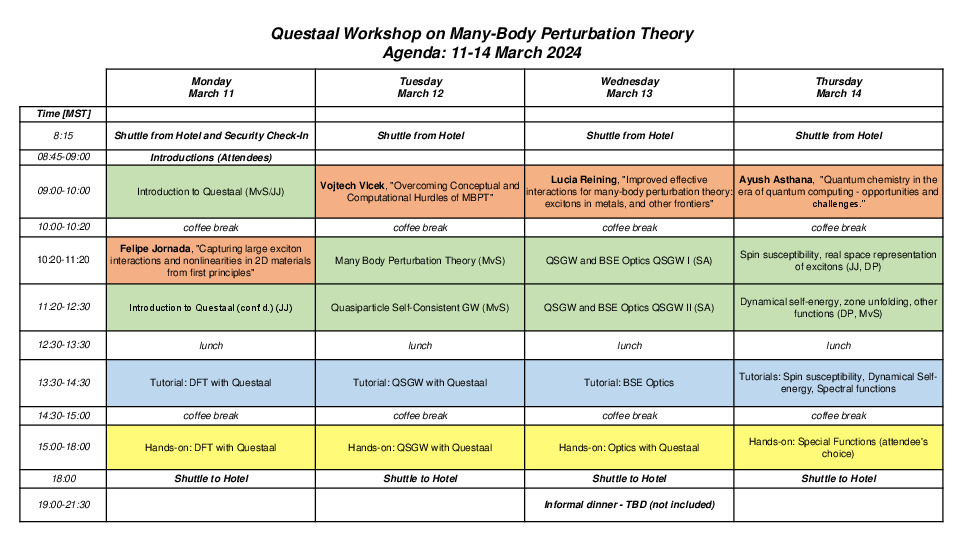 Questaal Workshop on Many-Body Perturbation Theory
Agenda: 11-14 March 2024

| | Monday March 11 | Tuesday March 12 | Wednesday March 13 | Thursday March 14 |
|---|---|---|---|---|
| Time [MST] | | | | |
| 8:15 | Shuttle from Hotel and Security Check-In | Shuttle from Hotel | Shuttle from Hotel | Shuttle from Hotel |
| 08:45-09:00 | Introductions (Attendees) | | | |
| 09:00-10:00 | Introduction to Questaal (MvS/JJ) | Vojtech Vlcek, "Overcoming Conceptual and Computational Hurdles of MBPT" | Lucia Reining, "Improved effective interactions for many-body perturbation theory: excitons in metals, and other frontiers" | Ayush Asthana, "Quantum chemistry in the era of quantum computing - opportunities and challenges." |
| 10:00-10:20 | coffee break | coffee break | coffee break | coffee break |
| 10:20-11:20 | Felipe Jornada, "Capturing large exciton interactions and nonlinearities in 2D materials from first principles" | Many Body Perturbation Theory (MvS) | QSGW and BSE Optics QSGW I (SA) | Spin susceptibility, real space representation of excitons (JJ, DP) |
| 11:20-12:30 | Introduction to Questaal (cont'd.) (JJ) | Quasiparticle Self-Consistent GW (MvS) | QSGW and BSE Optics QSGW II (SA) | Dynamical self-energy, zone unfolding, other functions (DP, MvS) |
| 12:30-13:30 | lunch | lunch | lunch | lunch |
| 13:30-14:30 | Tutorial: DFT with Questaal | Tutorial: QSGW with Questaal | Tutorial: BSE Optics | Tutorials: Spin susceptibility, Dynamical Self-energy, Spectral functions |
| 14:30-15:00 | coffee break | coffee break | coffee break | coffee break |
| 15:00-18:00 | Hands-on: DFT with Questaal | Hands-on: QSGW with Questaal | Hands-on: Optics with Questaal | Hands-on: Special Functions (attendee's choice) |
| 18:00 | Shuttle to Hotel | Shuttle to Hotel | Shuttle to Hotel | Shuttle to Hotel |
| 19:00-21:30 | | | Informal dinner - TBD (not included) | |